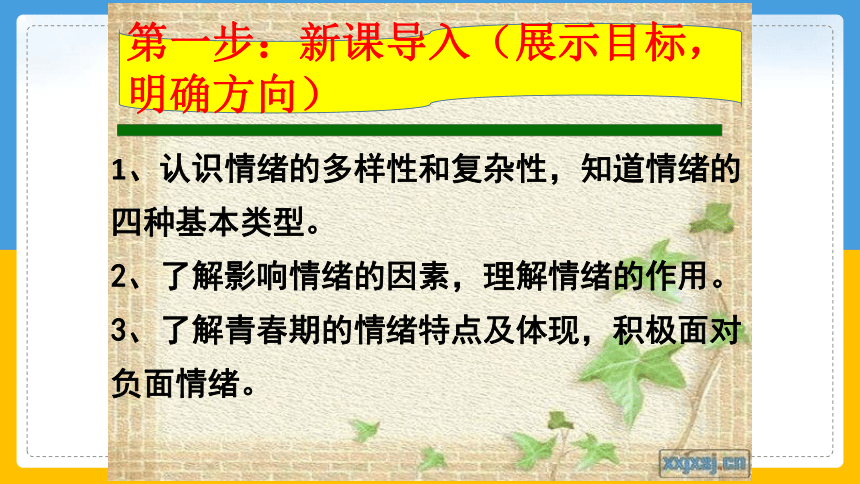 第一步：新课导入（展示目标，明确方向）

1、认识情绪的多样性和复杂性，知道情绪的四种基本类型。

2、了解影响情绪的因素，理解情绪的作用。

3、了解青春期的情绪特点及体现，积极面对负面情绪。

xxgxxj.cn